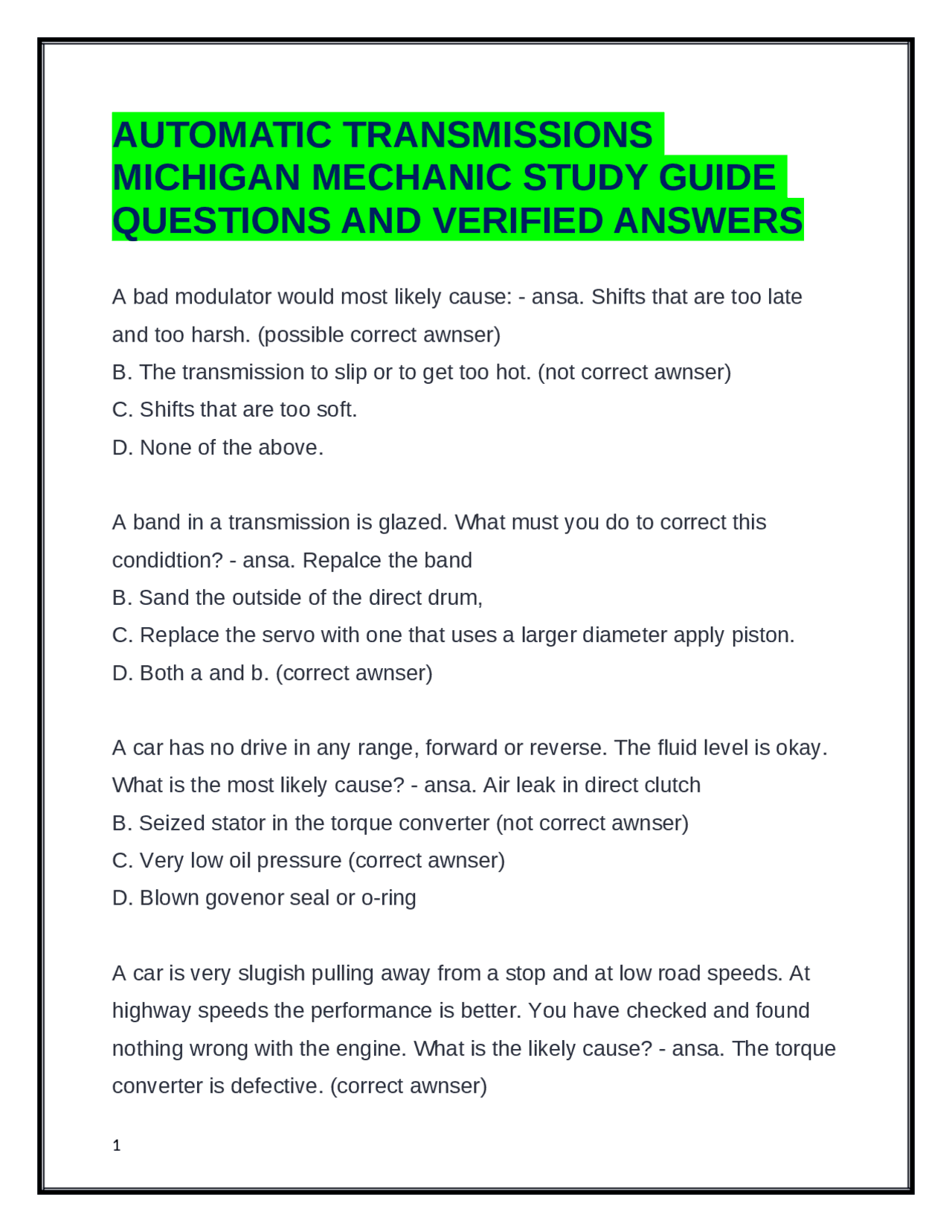 AUTOMATIC TRANSMISSIONS MICHIGAN MECHANIC STUDY GUIDE QUESTIONS AND VERIFIED ANSWERS

A bad modulator would most likely cause: - ansa. Shifts that are too late and too harsh. (possible correct awnser)
B. The transmission to slip or to get too hot. (not correct awnser)
C. Shifts that are too soft.
D. None of the above.

A band in a transmission is glazed. What must you do to correct this condidtion? - ansa. Repalce the band
B. Sand the outside of the direct drum,
C. Replace the servo with one that uses a larger diameter apply piston.
D. Both a and b. (correct awnser)

A car has no drive in any range, forward or reverse. The fluid level is okay. What is the most likely cause? - ansa. Air leak in direct clutch
B. Seized stator in the torque converter (not correct awnser)
C. Very low oil pressure (correct awnser)
D. Blown govenor seal or o-ring

A car is very slugish pulling away from a stop and at low road speeds. At highway speeds the performance is better. You have checked and found nothing wrong with the engine. What is the likely cause? - ansa. The torque converter is defective. (correct awnser)

1